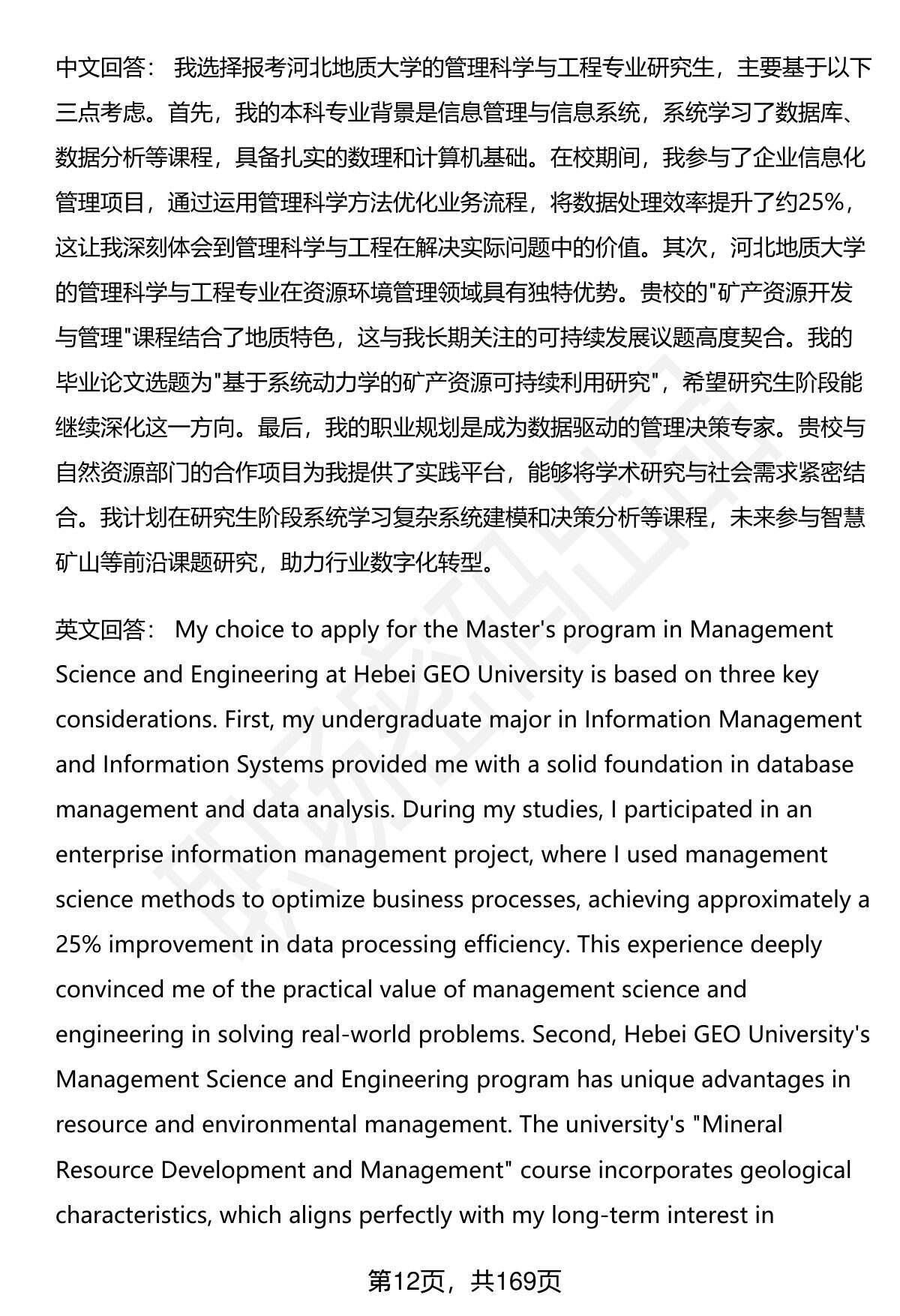 中文回答： 我选择报考河北地质大学的管理科学与工程专业研究生，主要基于以下三点考虑。首先，我的本科专业背景是信息管理与信息系统，系统学习了数据库、数据分析等课程，具备扎实的数理和计算机基础。在校期间，我参与了企业信息化管理项目，通过运用管理科学方法优化业务流程，将数据处理效率提升了约25%，这让我深刻体会到管理科学与工程在解决实际问题中的价值。其次，河北地质大学的管理科学与工程专业在资源环境管理领域具有独特优势。贵校的"矿产资源开发与管理"课程结合了地质特色，这与我长期关注的可持续发展议题高度契合。我的毕业论文选题为"基于系统动力学的矿产资源可持续利用研究"，希望研究生阶段能继续深化这一方向。最后，我的职业规划是成为数据驱动的管理决策专家。贵校与自然资源部门的合作项目为我提供了实践平台，能够将学术研究与社会需求紧密结合。我计划在研究生阶段系统学习复杂系统建模和决策分析等课程，未来参与智慧矿山等前沿课题研究，助力行业数字化转型。

英文回答： My choice to apply for the Master's program in Management Science and Engineering at Hebei GEO University is based on three key considerations. First, my undergraduate major in Information Management and Information Systems provided me with a solid foundation in database management and data analysis. During my studies, I participated in an enterprise information management project, where I used management science methods to optimize business processes, achieving approximately a 25% improvement in data processing efficiency. This experience deeply convinced me of the practical value of management science and engineering in solving real-world problems. Second, Hebei GEO University's Management Science and Engineering program has unique advantages in resource and environmental management. The university's "Mineral Resource Development and Management" course incorporates geological characteristics, which aligns perfectly with my long-term interest in

第12页，共169页